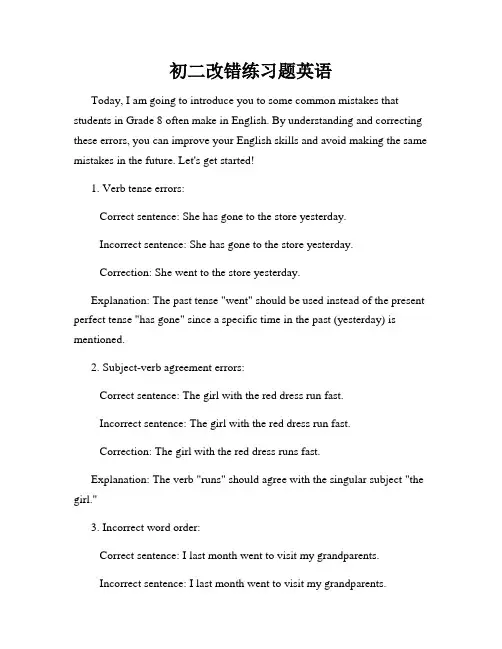 初二改错练习题英语

Today, I am going to introduce you to some common mistakes that students in Grade 8 often make in English. By understanding and correcting these errors, you can improve your English skills and avoid making the same mistakes in the future. Let's get started!

1. Verb tense errors:

Correct sentence: She has gone to the store yesterday.

Incorrect sentence: She has gone to the store yesterday.

Correction: She went to the store yesterday.

Explanation: The past tense "went" should be used instead of the present perfect tense "has gone" since a specific time in the past (yesterday) is mentioned.

2. Subject-verb agreement errors:

Correct sentence: The girl with the red dress run fast.

Incorrect sentence: The girl with the red dress run fast.

Correction: The girl with the red dress runs fast.

Explanation: The verb "runs" should agree with the singular subject "the girl."

3. Incorrect word order:

Correct sentence: I last month went to visit my grandparents.

Incorrect sentence: I last month went to visit my grandparents.